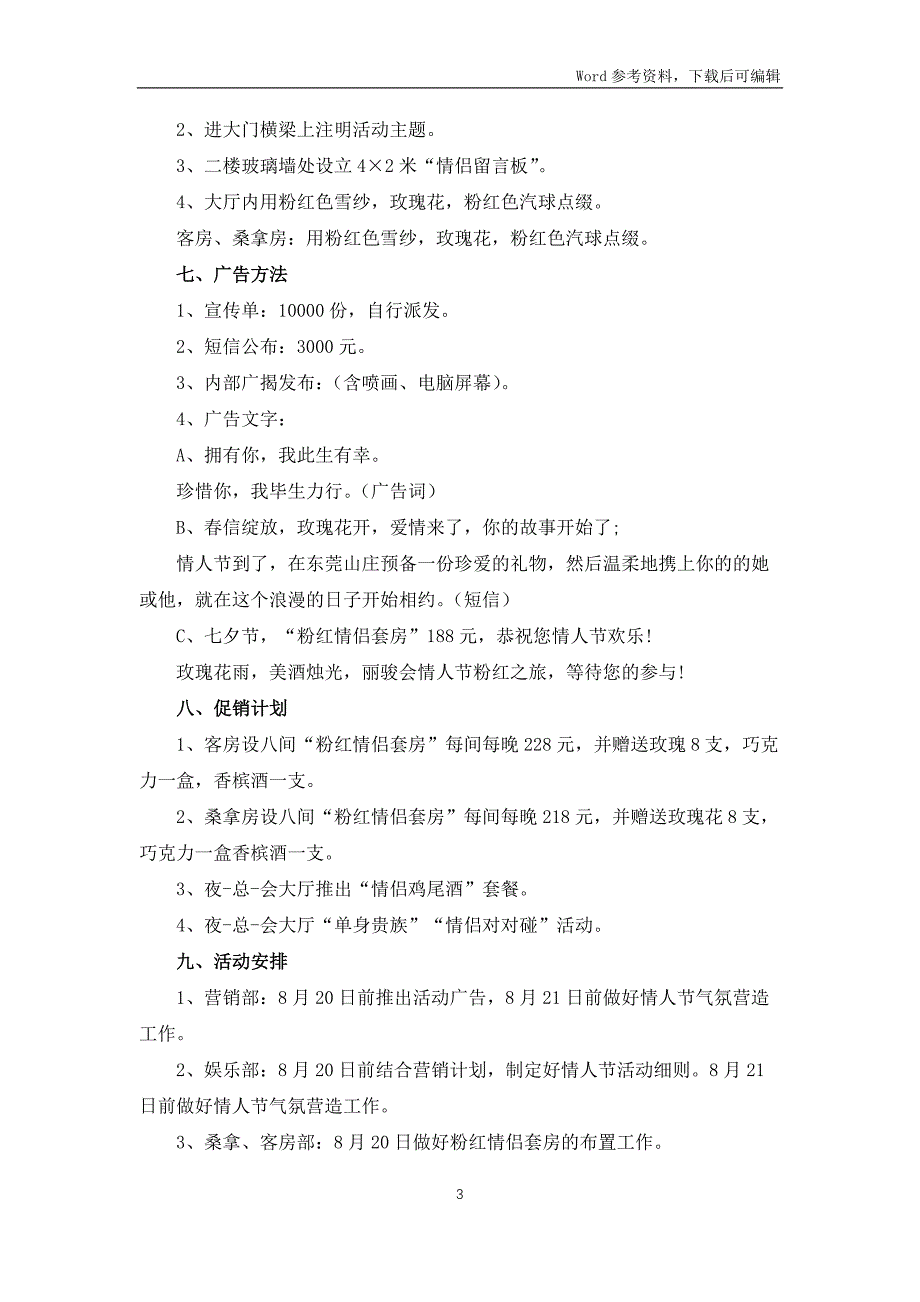 Word 参考资料，下载后可编辑

2、进大门横梁上注明活动主题。

3、二楼玻璃墙处设立 4×2 米“情侣留言板”。

4、大厅内用粉红色雪纱，玫瑰花，粉红色汽球点缀。

客房、桑拿房：用粉红色雪纱，玫瑰花，粉红色汽球点缀。

七、广告方法

1、宣传单：10000 份，自行派发。

2、短信公布：3000 元。

3、内部广揭发布：(含喷画、电脑屏幕)。

4、广告文字：

A、拥有你，我此生有幸。

珍惜你，我毕生力行。(广告词)

B、春信绽放，玫瑰花开，爱情来了，你的故事开始了;

情人节到了，在东莞山庄预备一份珍爱的礼物，然后温柔地携上你的的她或他，就在这个浪漫的日子开始相约。(短信)

C、七夕节，“粉红情侣套房”188 元，恭祝您情人节欢乐!

玫瑰花雨，美酒烛光，丽骏会情人节粉红之旅，等待您的参与!

八、促销计划

1、客房设八间“粉红情侣套房”每间每晚 228 元，并赠送玫瑰 8 支，巧克力一盒，香槟酒一支。

2、桑拿房设八间“粉红情侣套房”每间每晚 218 元，并赠送玫瑰花 8 支，巧克力一盒香槟酒一支。

3、夜-总-会大厅推出“情侣鸡尾酒”套餐。

4、夜-总-会大厅“单身贵族”“情侣对对碰”活动。

九、活动安排

1、营销部：8 月 20 日前推出活动广告，8 月 21 日前做好情人节气氛营造工作。

2、娱乐部：8 月 20 日前结合营销计划，制定好情人节活动细则。8 月 21 日前做好情人节气氛营造工作。

3、桑拿、客房部：8 月 20 日做好粉红情侣套房的布置工作。

3